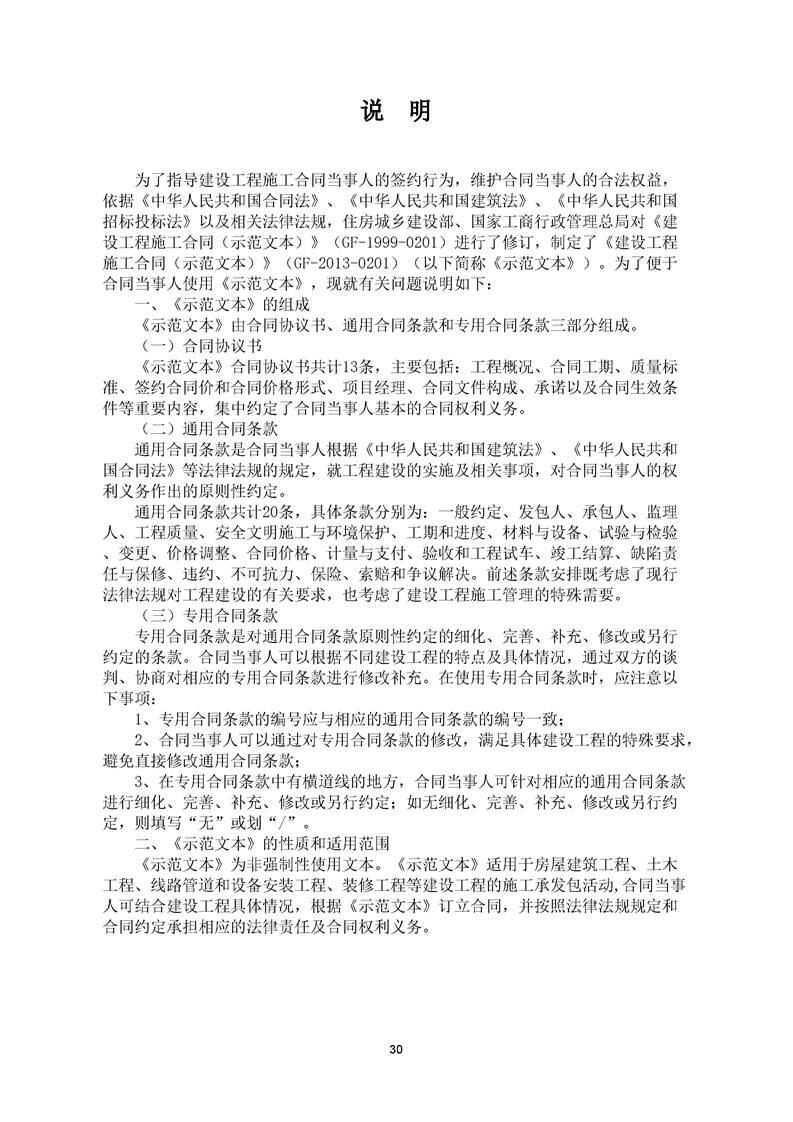 说　明

为了指导建设工程施工合同当事人的签约行为，维护合同当事人的合法权益，依据《中华人民共和国合同法》、《中华人民共和国建筑法》、《中华人民共和国招标投标法》以及相关法律法规，住房城乡建设部、国家工商行政管理总局对《建设工程施工合同（示范文本）》（GF-1999-0201）进行了修订，制定了《建设工程施工合同（示范文本）》（GF-2013-0201）（以下简称《示范文本》）。为了便于合同当事人使用《示范文本》，现就有关问题说明如下：

一、《示范文本》的组成

《示范文本》由合同协议书、通用合同条款和专用合同条款三部分组成。

（一）合同协议书

《示范文本》合同协议书共计13条，主要包括：工程概况、合同工期、质量标准、签约合同价和合同价格形式、项目经理、合同文件构成、承诺以及合同生效条件等重要内容，集中约定了合同当事人基本的合同权利义务。

（二）通用合同条款

通用合同条款是合同当事人根据《中华人民共和国建筑法》、《中华人民共和国合同法》等法律法规的规定，就工程建设的实施及相关事项，对合同当事人的权利义务作出的原则性约定。

通用合同条款共计20条，具体条款分别为：一般约定、发包人、承包人、监理人、工程质量、安全文明施工与环境保护、工期和进度、材料与设备、试验与检验、变更、价格调整、合同价格、计量与支付、验收和工程试车、竣工结算、缺陷责任与保修、违约、不可抗力、保险、索赔和争议解决。前述条款安排既考虑了现行法律法规对工程建设的有关要求，也考虑了建设工程施工管理的特殊需要。

（三）专用合同条款

专用合同条款是对通用合同条款原则性约定的细化、完善、补充、修改或另行约定的条款。合同当事人可以根据不同建设工程的特点及具体情况，通过双方的谈判、协商对相应的专用合同条款进行修改补充。在使用专用合同条款时，应注意以下事项：

1、专用合同条款的编号应与相应的通用合同条款的编号一致；

2、合同当事人可以通过对专用合同条款的修改，满足具体建设工程的特殊要求，避免直接修改通用合同条款；

3、在专用合同条款中有横道线的地方，合同当事人可针对相应的通用合同条款进行细化、完善、补充、修改或另行约定；如无细化、完善、补充、修改或另行约定，则填写“无”或划“/”。

二、《示范文本》的性质和适用范围

《示范文本》为非强制性使用文本。《示范文本》适用于房屋建筑工程、土木工程、线路管道和设备安装工程、装修工程等建设工程的施工承发包活动,合同当事人可结合建设工程具体情况，根据《示范文本》订立合同，并按照法律法规规定和合同约定承担相应的法律责任及合同权利义务。

30